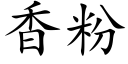 香粉